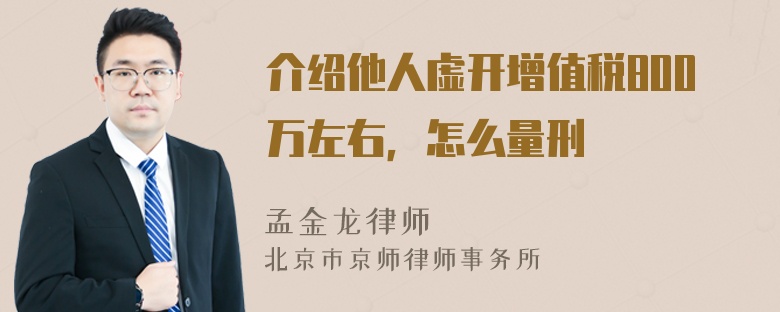 介绍他人虚开增值税800万左右，怎么量刑

孟金龙律师
北京市京师律师事务所